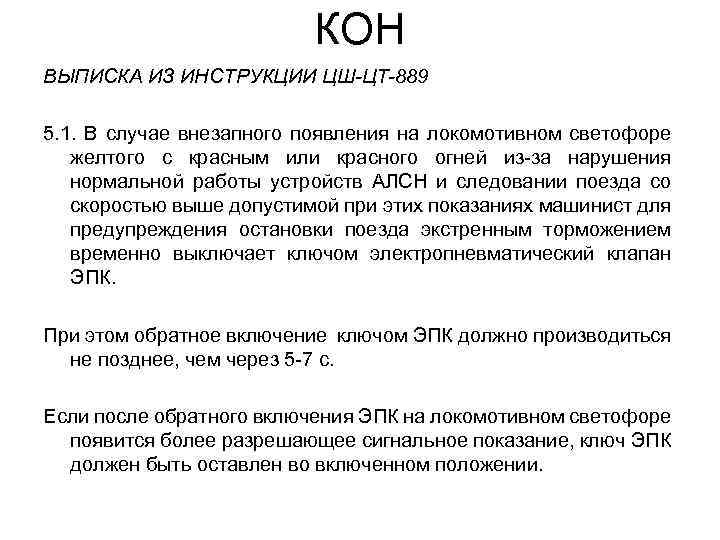 КОН

ВЫПИСКА ИЗ ИНСТРУКЦИИ ЦШ-ЦТ-889

5.1. В случае внезапного появления на локомотивном светофоре желтого с красным или красного огней из-за нарушения нормальной работы устройств АЛСН и следовании поезда со скоростью выше допустимой при этих показаниях машинист для предупреждения остановки поезда экстренным торможением временно выключает ключом электропневматический клапан ЭПК.

При этом обратное включение ключом ЭПК должно производиться не позднее, чем через 5-7 с.

Если после обратного включения ЭПК на локомотивном светофоре появится более разрешающее сигнальное показание, ключ ЭПК должен быть оставлен во включенном положении.